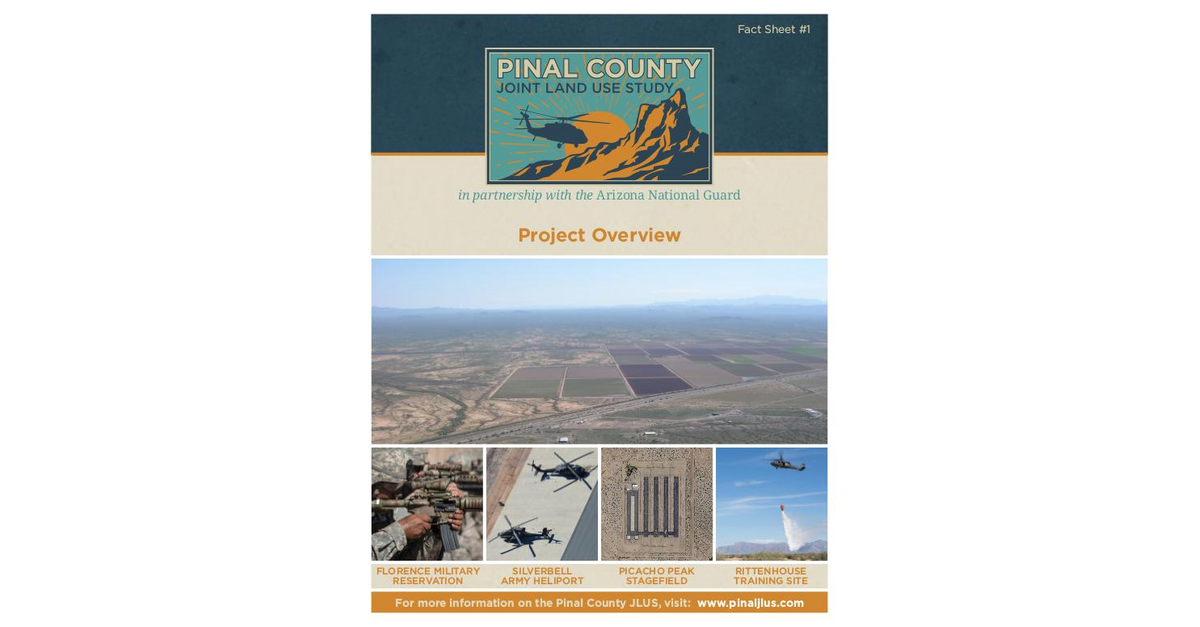 Fact Sheet #1

PINAL COUNTY
JOINT LAND USE STUDY

in partnership with the Arizona National Guard

Project Overview

FLORENCE MILITARY RESERVATION

SILVERBELL ARMY HELIPORT

PICACHO PEAK STAGEFIELD

RITTENHOUSE TRAINING SITE

For more information on the Pinal County JLUS, visit: www.pinaljlus.com